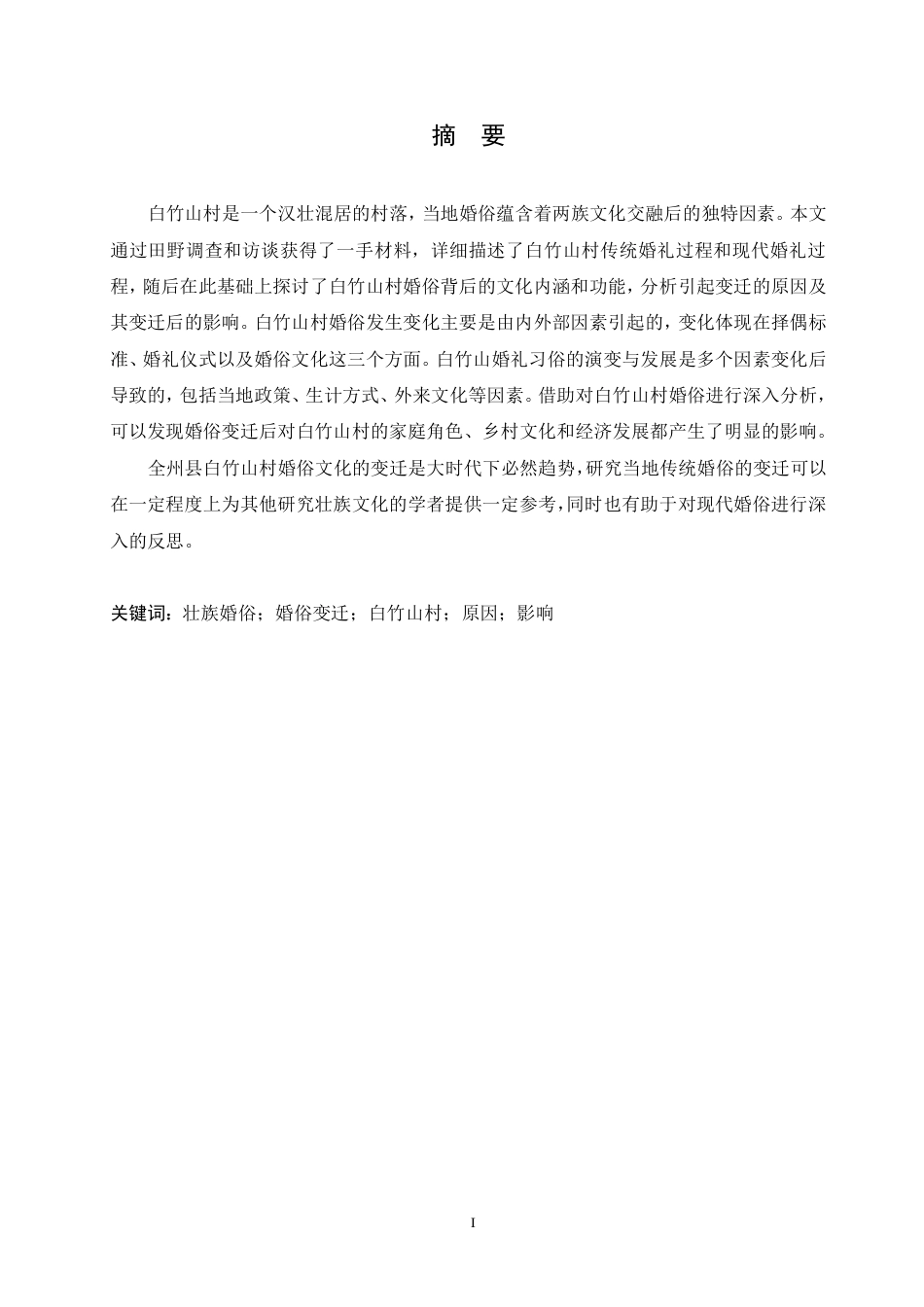 摘 要

白竹山村是一个汉壮混居的村落，当地婚俗蕴含着两族文化交融后的独特因素。本文通过田野调查和访谈获得了一手材料，详细描述了白竹山村传统婚礼过程和现代婚礼过程，随后在此基础上探讨了白竹山村婚俗背后的文化内涵和功能，分析引起变迁的原因及其变迁后的影响。白竹山村婚俗发生变化主要是由内外部因素引起的，变化体现在择偶标准、婚礼仪式以及婚俗文化这三个方面。白竹山婚礼习俗的演变与发展是多个因素变化后导致的，包括当地政策、生计方式、外来文化等因素。借助对白竹山村婚俗进行深入分析，可以发现婚俗变迁后对白竹山村的家庭角色、乡村文化和经济发展都产生了明显的影响。

全州县白竹山村婚俗文化的变迁是大时代下必然趋势，研究当地传统婚俗的变迁可以在一定程度上为其他研究壮族文化的学者提供一定参考，同时也有助于对现代婚俗进行深入的反思。

关键词：壮族婚俗；婚俗变迁；白竹山村；原因；影响

I